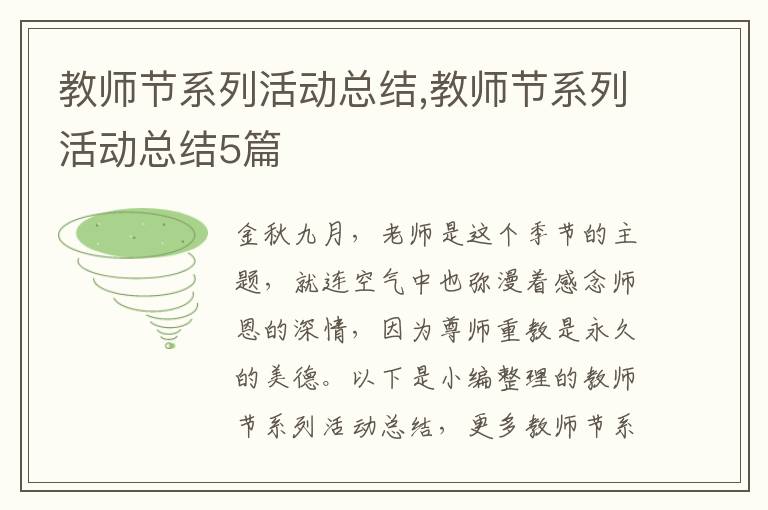 教师节系列活动总结,教师节系列活动总结5篇

金秋九月，老师是这个季节的主题，就连空气中也弥漫着感念师恩的深情，因为尊师重教是永久的美德。以下是小编整理的教师节系列活动总结，更多教师节系